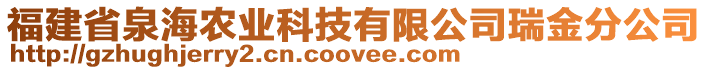 福建省泉海农业科技有限公司瑞金分公司
http://gzhughjerry2.cn.coovee.com